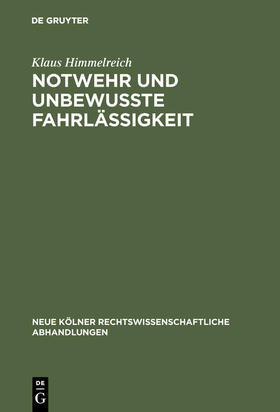 DE GRUYTER

Klaus Himmelreich

NOTWEHR UND UNBEWUSSTE FAHRLÄSSIGKEIT

NEUE KÖLNER RECHTSWISSENSCHAFTLICHE ABHANDLUNGEN

DE G